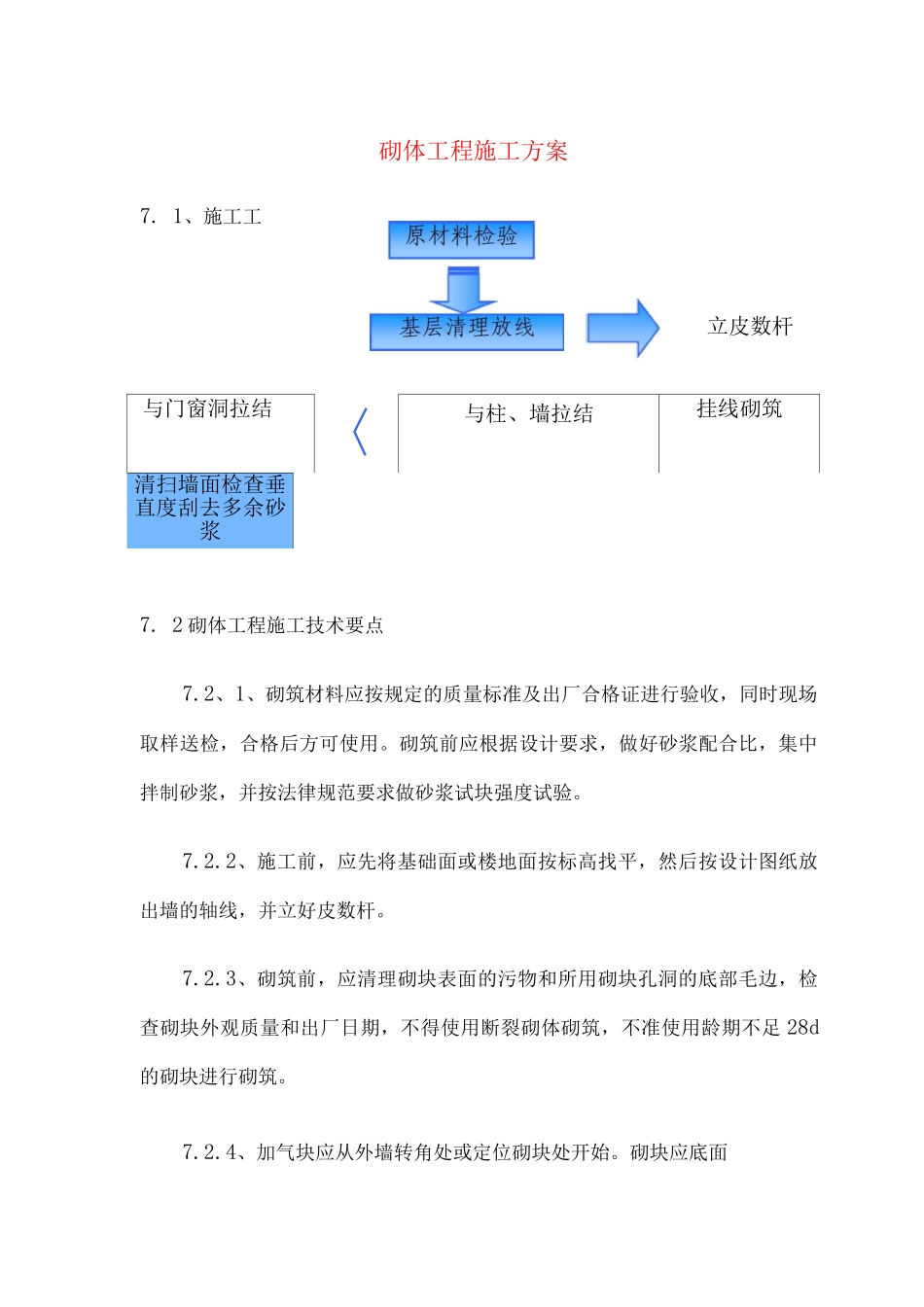 砌体工程施工方案

7. 1、施工工

原材料检验

基层清理放线

立皮数杆

与门窗洞拉结

与柱、墙拉结

挂线砌筑

清扫墙面检查垂直度刮去多余砂浆

7. 2 砌体工程施工技术要点

7.2、1、砌筑材料应按规定的质量标准及出厂合格证进行验收，同时现场取样送检，合格后方可使用。砌筑前应根据设计要求，做好砂浆配合比，集中拌制砂浆，并按法律规范要求做砂浆试块强度试验。

7.2.2、施工前，应先将基础面或楼地面按标高找平，然后按设计图纸放出墙的轴线，并立好皮数杆。

7.2.3、砌筑前，应清理砌块表面的污物和所用砌块孔洞的底部毛边，检查砌块外观质量和出厂日期，不得使用断裂砌体砌筑，不准使用龄期不足 28d 的砌块进行砌筑。

7.2.4、加气块应从外墙转角处或定位砌块处开始。砌块应底面